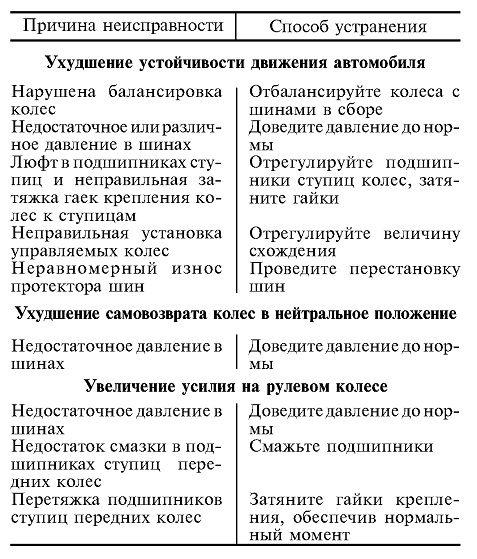 | Причина неисправности | Способ устранения |
|---|---|
| **Ухудшение устойчивости движения автомобиля** | |
| Нарушена балансировка колес | Отбалансируйте колеса с шинами в сборе |
| Недостаточное или различное давление в шинах | Доведите давление до нормы |
| Люфт в подшипниках ступиц и неправильная затяжка гаек крепления колес к ступицам | Отрегулируйте подшипники ступиц колес, затяните гайки |
| Неправильная установка управляемых колес | Отрегулируйте величину схождения |
| Неравномерный износ протектора шин | Проведите перестановку шин |
| **Ухудшение самовозврата колес в нейтральное положение** | |
| Недостаточное давление в шинах | Доведите давление до нормы |
| **Увеличение усилия на рулевом колесе** | |
| Недостаточное давление в шинах | Доведите давление до нормы |
| Недостаток смазки в подшипниках ступиц передних колес | Смажьте подшипники |
| Перетяжка подшипников ступиц передних колес | Затяните гайки крепления, обеспечив нормальный момент |